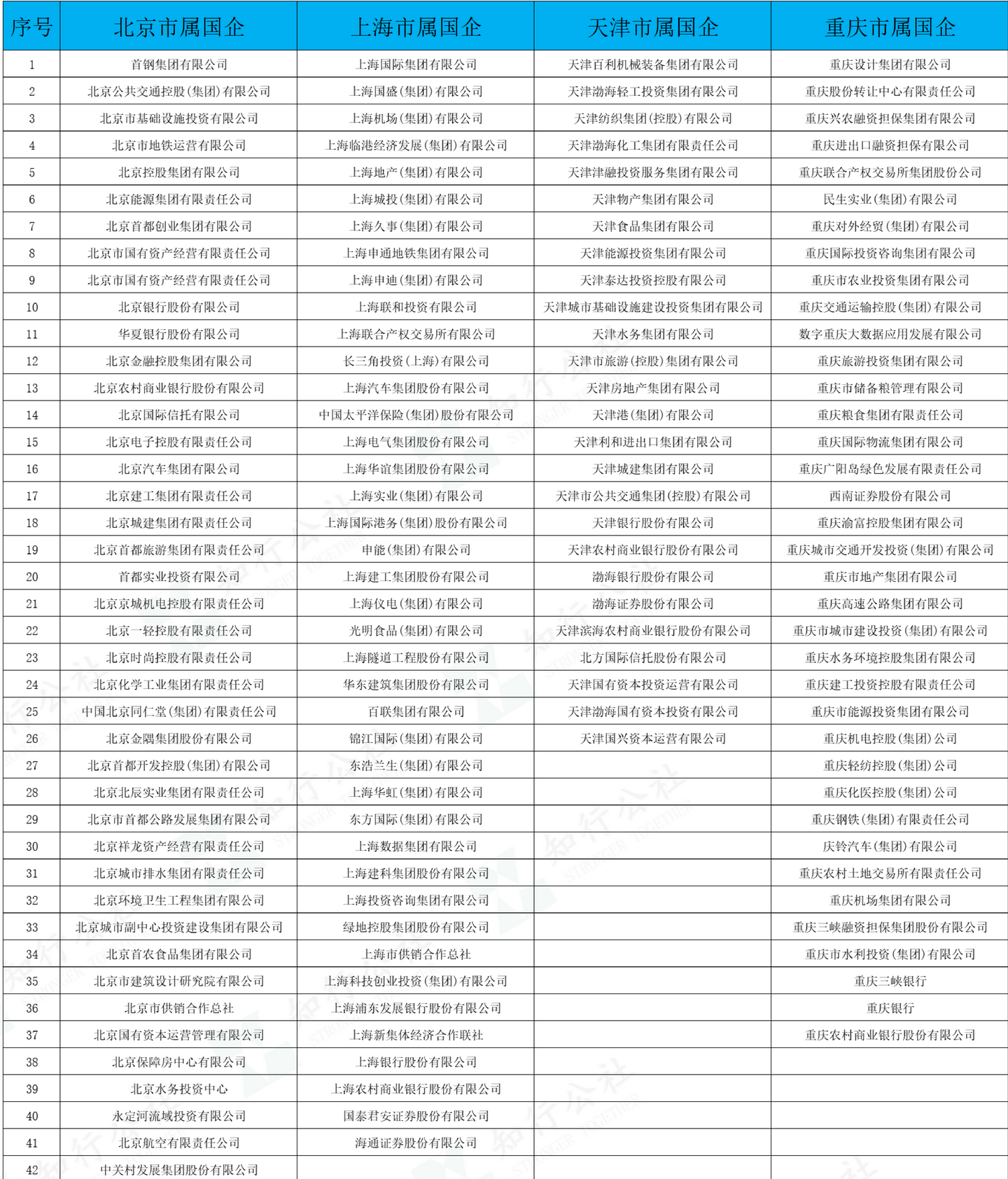 | 序号 | 北京市属国企 | 上海市属国企 | 天津市属国企 | 重庆市属国企 |
|---|---|---|---|---|
| 1 | 首钢集团有限公司 | 上海国际集团有限公司 | 天津百利机械装备集团有限公司 | 重庆设计集团有限公司 |
| 2 | 北京公共交通控股(集团)有限公司 | 上海国盛(集团)有限公司 | 天津渤海轻工投资集团有限公司 | 重庆股份转让中心有限责任公司 |
| 3 | 北京市基础设施投资有限公司 | 上海机场(集团)有限公司 | 天津纺织集团(控股)有限公司 | 重庆兴农融资担保集团有限公司 |
| 4 | 北京市地铁运营有限公司 | 上海临港经济发展(集团)有限公司 | 天津渤海化工集团有限责任公司 | 重庆进出口融资担保有限公司 |
| 5 | 北京控股集团有限公司 | 上海地产(集团)有限公司 | 天津津融投资服务集团有限公司 | 重庆联合产权交易所集团股份公司 |
| 6 | 北京能源集团有限责任公司 | 上海城投(集团)有限公司 | 天津物产集团有限公司 | 民生实业(集团)有限公司 |
| 7 | 北京首都创业集团有限公司 | 上海久事(集团)有限公司 | 天津食品集团有限公司 | 重庆对外经贸(集团)有限公司 |
| 8 | 北京市国有资产经营有限责任公司 | 上海申通地铁集团有限公司 | 天津能源投资集团有限公司 | 重庆国际投资咨询集团有限公司 |
| 9 | 北京市国有资产经营有限责任公司 | 上海申迪(集团)有限公司 | 天津泰达投资控股有限公司 | 重庆市农业投资集团有限公司 |
| 10 | 北京银行股份有限公司 | 上海联和投资有限公司 | 天津城市基础设施建设投资集团有限公司 | 重庆交通运输控股(集团)有限公司 |
| 11 | 华夏银行股份有限公司 | 上海联合产权交易所有限公司 | 天津水务集团有限公司 | 数字重庆大数据应用发展有限公司 |
| 12 | 北京金融控股集团有限公司 | 长三角投资(上海)有限公司 | 天津市旅游(控股)集团有限公司 | 重庆旅游投资集团有限公司 |
| 13 | 北京农村商业银行股份有限公司 | 上海汽车集团股份有限公司 | 天津房地产集团有限公司 | 重庆市储备粮管理有限公司 |
| 14 | 北京国际信托有限公司 | 中国太平洋保险(集团)股份有限公司 | 天津港(集团)有限公司 | 重庆粮食集团有限责任公司 |
| 15 | 北京电子控股有限责任公司 | 上海电气集团股份有限公司 | 天津利和进出口集团有限公司 | 重庆国际物流集团有限公司 |
| 16 | 北京汽车集团有限公司 | 上海华谊集团股份有限公司 | 天津城建集团有限公司 | 重庆广阳岛绿色发展有限责任公司 |
| 17 | 北京建工集团有限责任公司 | 上海实业(集团)有限公司 | 天津市公共交通集团(控股)有限公司 | 西南证券股份有限公司 |
| 18 | 北京城建集团有限责任公司 | 上海国际港务(集团)股份有限公司 | 天津银行股份有限公司 | 重庆渝富控股集团有限公司 |
| 19 | 北京首都旅游集团有限责任公司 | 申能(集团)有限公司 | 天津农村商业银行股份有限公司 | 重庆城市交通开发投资(集团)有限公司 |
| 20 | 首都实业投资有限公司 | 上海建工集团股份有限公司 | 渤海银行股份有限公司 | 重庆市地产集团有限公司 |
| 21 | 北京京城机电控股有限责任公司 | 上海仪电(集团)有限公司 | 渤海证券股份有限公司 | 重庆高速公路集团有限公司 |
| 22 | 北京一轻控股有限责任公司 | 光明食品(集团)有限公司 | 天津滨海农村商业银行股份有限公司 | 重庆市城市建设投资(集团)有限公司 |
| 23 | 北京时尚控股有限责任公司 | 上海隧道工程股份有限公司 | 北方国际信托股份有限公司 | 重庆水务环境控股集团有限公司 |
| 24 | 北京化学工业集团有限责任公司 | 华东建筑集团股份有限公司 | 天津国有资本投资运营有限公司 | 重庆建工投资控股有限责任公司 |
| 25 | 中国北京同仁堂(集团)有限责任公司 | 百联集团有限公司 | 天津渤海国有资本投资有限公司 | 重庆市能源投资集团有限公司 |
| 26 | 北京金隅集团股份有限公司 | 锦江国际(集团)有限公司 | 天津国兴资本运营有限公司 | 重庆机电控股(集团)公司 |
| 27 | 北京首都开发控股(集团)有限公司 | 东浩兰生(集团)有限公司 | | 重庆轻纺控股(集团)公司 |
| 28 | 北京北辰实业集团有限责任公司 | 上海华虹(集团)有限公司 | | 重庆化医控股(集团)公司 |
| 29 | 北京市首都公路发展集团有限公司 | 东方国际(集团)有限公司 | | 重庆钢铁(集团)有限责任公司 |
| 30 | 北京祥龙资产经营有限责任公司 | 上海数据集团有限公司 | | 庆铃汽车(集团)有限公司 |
| 31 | 北京城市排水集团有限责任公司 | 上海建科集团股份有限公司 | | 重庆农村土地交易所有限责任公司 |
| 32 | 北京环境卫生工程集团有限公司 | 上海投资咨询集团有限公司 | | 重庆机场集团有限公司 |
| 33 | 北京城市副中心投资建设集团有限公司 | 绿地控股集团股份有限公司 | | 重庆三峡融资担保集团股份有限公司 |
| 34 | 北京首农食品集团有限公司 | 上海市供销合作总社 | | 重庆市水利投资(集团)有限公司 |
| 35 | 北京市建筑设计研究院有限公司 | 上海科技创业投资(集团)有限公司 | | 重庆三峡银行 |
| 36 | 北京市供销合作总社 | 上海浦东发展银行股份有限公司 | | 重庆银行 |
| 37 | 北京国有资本运营管理有限公司 | 上海新集体经济合作联社 | | 重庆农村商业银行股份有限公司 |
| 38 | 北京保障房中心有限公司 | 上海银行股份有限公司 | | |
| 39 | 北京水务投资中心 | 上海农村商业银行股份有限公司 | | |
| 40 | 永定河流域投资有限公司 | 国泰君安证券股份有限公司 | | |
| 41 | 北京航空有限责任公司 | 海通证券股份有限公司 | | |
| 42 | 中关村发展集团股份有限公司 | | | |